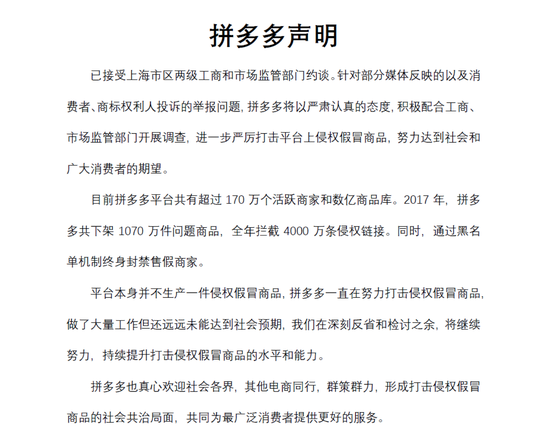 拼多多声明

已接受上海市区两级工商和市场监管部门约谈。针对部分媒体反映的以及消费者、商标权利人投诉的举报问题，拼多多将以严肃认真的态度，积极配合工商、市场监管部门开展调查，进一步严厉打击平台上侵权假冒商品，努力达到社会和广大消费者的期望。

目前拼多多平台共有超过 170 万个活跃商家和数亿商品库。2017 年，拼多多共下架 1070 万件问题商品，全年拦截 4000 万条侵权链接。同时，通过黑名单机制终身封禁售假商家。

平台本身并不生产一件侵权假冒商品，拼多多一直在努力打击侵权假冒商品，做了大量工作但还远远未能达到社会预期，我们在深刻反省和检讨之余，将继续努力，持续提升打击侵权假冒商品的水平和能力。

拼多多也真心欢迎社会各界，其他电商同行，群策群力，形成打击侵权假冒商品的社会共治局面，共同为最广泛消费者提供更好的服务。